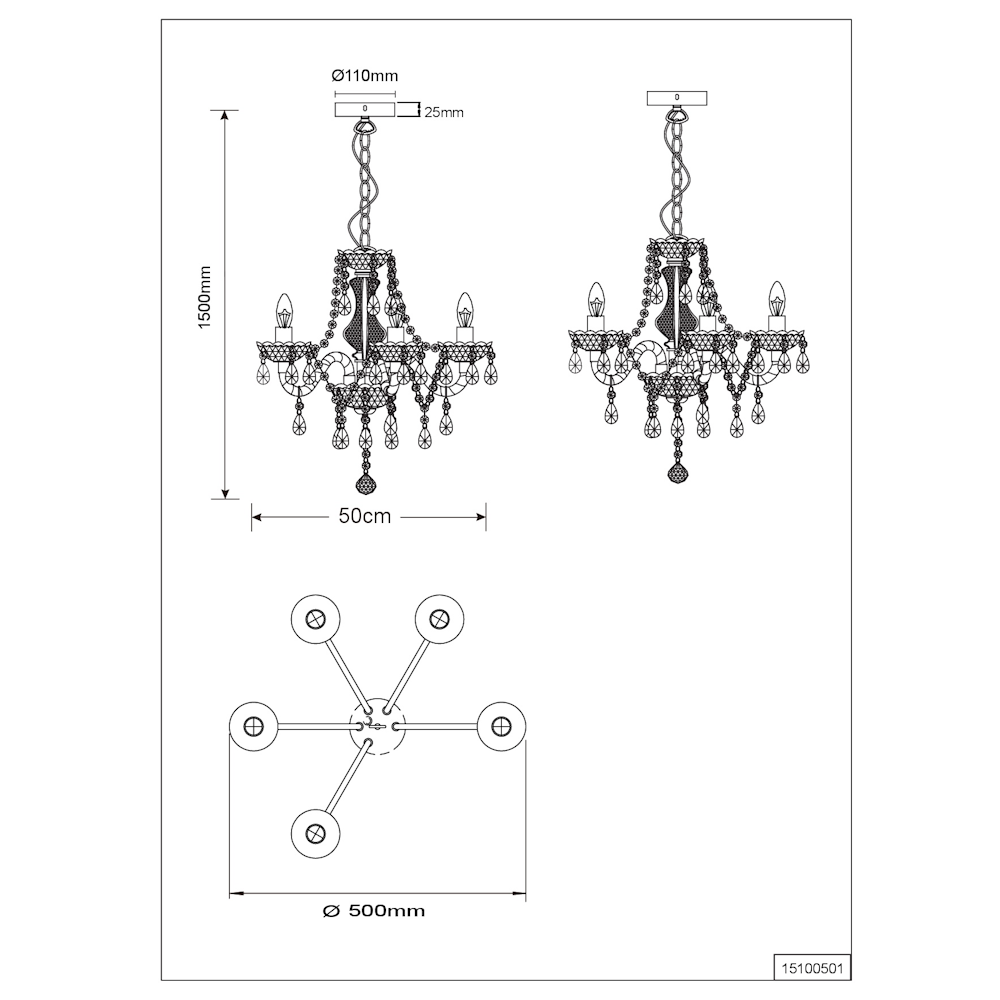 Ø110mm

25mm

1500mm

50cm

Ø 500mm

15100501